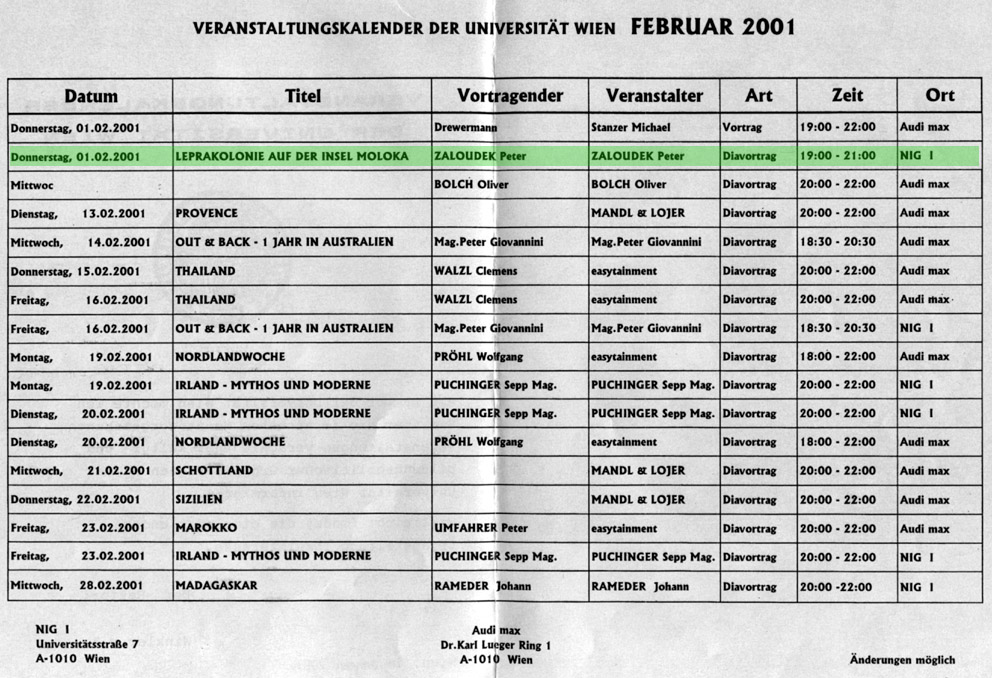 VERANSTALTUNGSKALENDER DER UNIVERSITÄT WIEN FEBRUAR 2001

| Datum | Titel | Vortragender | Veranstalter | Art | Zeit | Ort |
|---|---|---|---|---|---|---|
| Donnerstag, 01.02.2001 | | Drewermann | Stanzer Michael | Vortrag | 19:00 - 22:00 | Audi max |
| Donnerstag, 01.02.2001 | LEPRAKOLONIE AUF DER INSEL MOLOKA | ZALOUDEK Peter | ZALOUDEK Peter | Diavortrag | 19:00 - 21:00 | NIG I |
| Mittwoc | | BOLCH Oliver | BOLCH Oliver | Diavortrag | 20:00 - 22:00 | Audi max |
| Dienstag, 13.02.2001 | PROVENCE | | MANDL & LOJER | Diavortrag | 20:00 - 22:00 | Audi max |
| Mittwoch, 14.02.2001 | OUT & BACK - 1 JAHR IN AUSTRALIEN | Mag.Peter Giovannini | Mag.Peter Giovannini | Diavortrag | 18:30 - 20:30 | Audi max |
| Donnerstag, 15.02.2001 | THAILAND | WALZL Clemens | easytainment | Diavortrag | 20:00 - 22:00 | Audi max |
| Freitag, 16.02.2001 | THAILAND | WALZL Clemens | easytainment | Diavortrag | 20:00 - 22:00 | Audi max |
| Freitag, 16.02.2001 | OUT & BACK - 1 JAHR IN AUSTRALIEN | Mag.Peter Giovannini | Mag.Peter Giovannini | Diavortrag | 18:30 - 20:30 | NIG I |
| Montag, 19.02.2001 | NORDLANDWOCHE | PRÖHL Wolfgang | easytainment | Diavortrag | 18:00 - 22:00 | Audi max |
| Montag, 19.02.2001 | IRLAND - MYTHOS UND MODERNE | PUCHINGER Sepp Mag. | PUCHINGER Sepp Mag. | Diavortrag | 20:00 - 22:00 | NIG I |
| Dienstag, 20.02.2001 | IRLAND - MYTHOS UND MODERNE | PUCHINGER Sepp Mag. | PUCHINGER Sepp Mag. | Diavortrag | 20:00 - 22:00 | NIG I |
| Dienstag, 20.02.2001 | NORDLANDWOCHE | PRÖHL Wolfgang | easytainment | Diavortrag | 18:00 - 22:00 | Audi max |
| Mittwoch, 21.02.2001 | SCHOTTLAND | | MANDL & LOJER | Diavortrag | 20:00 - 22:00 | Audi max |
| Donnerstag, 22.02.2001 | SIZILIEN | | MANDL & LOJER | Diavortrag | 20:00 - 22:00 | Audi max |
| Freitag, 23.02.2001 | MAROKKO | UMFAHRER Peter | easytainment | Diavortrag | 20:00 - 22:00 | Audi max |
| Freitag, 23.02.2001 | IRLAND - MYTHOS UND MODERNE | PUCHINGER Sepp Mag. | PUCHINGER Sepp Mag. | Diavortrag | 20:00 - 22:00 | NIG I |
| Mittwoch, 28.02.2001 | MADAGASKAR | RAMEDER Johann | RAMEDER Johann | Diavortrag | 20:00 -22:00 | NIG I |

NIG I
Universitätsstraße 7
A-1010 Wien

Audi max
Dr.Karl Lueger Ring 1
A-1010 Wien

Änderungen möglich